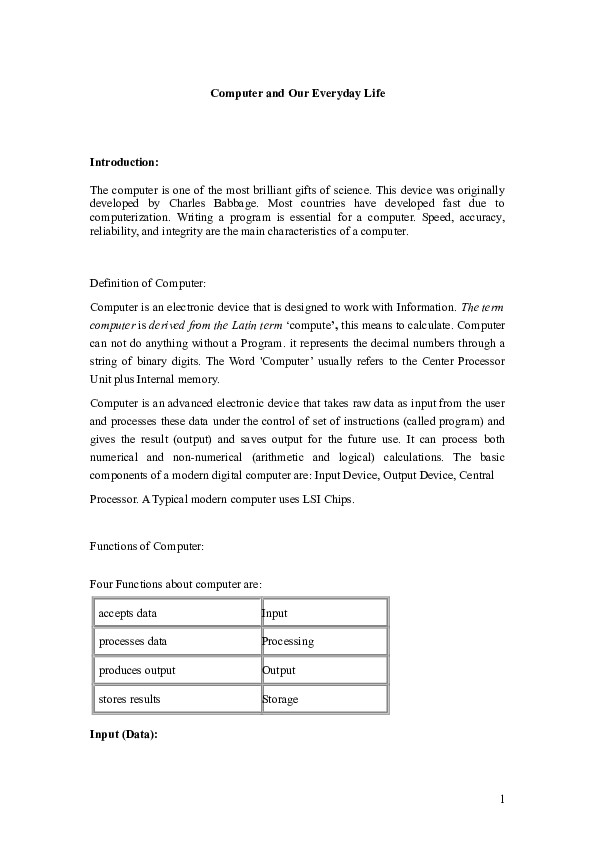 Computer and Our Everyday Life

Introduction:

The computer is one of the most brilliant gifts of science. This device was originally developed by Charles Babbage. Most countries have developed fast due to computerization. Writing a program is essential for a computer. Speed, accuracy, reliability, and integrity are the main characteristics of a computer.

Definition of Computer:

Computer is an electronic device that is designed to work with Information. The term computer is derived from the Latin term 'compute', this means to calculate. Computer can not do anything without a Program. it represents the decimal numbers through a string of binary digits. The Word 'Computer' usually refers to the Center Processor Unit plus Internal memory.

Computer is an advanced electronic device that takes raw data as input from the user and processes these data under the control of set of instructions (called program) and gives the result (output) and saves output for the future use. It can process both numerical and non-numerical (arithmetic and logical) calculations. The basic components of a modern digital computer are: Input Device, Output Device, Central

Processor. A Typical modern computer uses LSI Chips.

Functions of Computer:

Four Functions about computer are:

| accepts data | Input |
|---|---|
| processes data | Processing |
| produces output | Output |
| stores results | Storage |

Input (Data):

1